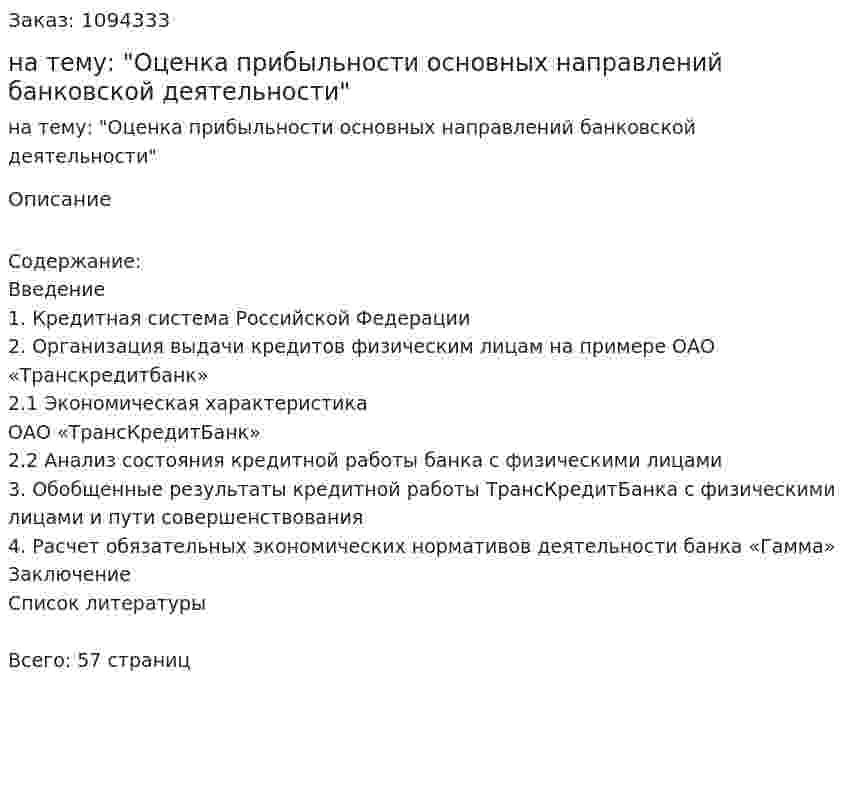 Заказ: 1094333

на тему: "Оценка прибыльности основных направлений банковской деятельности"

на тему: "Оценка прибыльности основных направлений банковской деятельности"

Описание

Содержание:
Введение
1. Кредитная система Российской Федерации
2. Организация выдачи кредитов физическим лицам на примере ОАО «Транскредитбанк»
2.1 Экономическая характеристика
ОАО «ТрансКредитБанк»
2.2 Анализ состояния кредитной работы банка с физическими лицами
3. Обобщенные результаты кредитной работы ТрансКредитБанка с физическими лицами и пути совершенствования
4. Расчет обязательных экономических нормативов деятельности банка «Гамма»
Заключение
Список литературы

Всего: 57 страниц